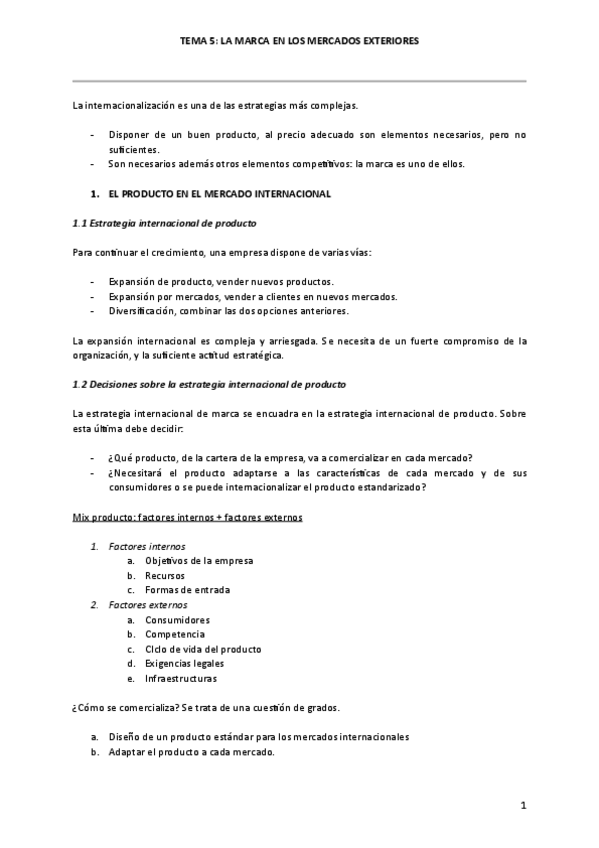 TEMA 5: LA MARCA EN LOS MERCADOS EXTERIORES

La internacionalización es una de las estrategias más complejas.

- Disponer de un buen producto, al precio adecuado son elementos necesarios, pero no suficientes.
- Son necesarios además otros elementos competitivos: la marca es uno de ellos.

1. EL PRODUCTO EN EL MERCADO INTERNACIONAL

1.1 Estrategia internacional de producto

Para continuar el crecimiento, una empresa dispone de varias vías:

- Expansión de producto, vender nuevos productos.
- Expansión por mercados, vender a clientes en nuevos mercados.
- Diversificación, combinar las dos opciones anteriores.

La expansión internacional es compleja y arriesgada. Se necesita de un fuerte compromiso de la organización, y la suficiente actitud estratégica.

1.2 Decisiones sobre la estrategia internacional de producto

La estrategia internacional de marca se encuadra en la estrategia internacional de producto. Sobre esta última debe decidir:

- ¿Qué producto, de la cartera de la empresa, va a comercializar en cada mercado?
- ¿Necesitará el producto adaptarse a las características de cada mercado y de sus consumidores o se puede internacionalizar el producto estandarizado?

Mix producto: factores internos + factores externos

1. Factores internos
a. Objetivos de la empresa
b. Recursos
c. Formas de entrada
2. Factores externos
a. Consumidores
b. Competencia
c. Ciclo de vida del producto
d. Exigencias legales
e. Infraestructuras

¿Cómo se comercializa? Se trata de una cuestión de grados.

a. Diseño de un producto estándar para los mercados internacionales
b. Adaptar el producto a cada mercado.

1